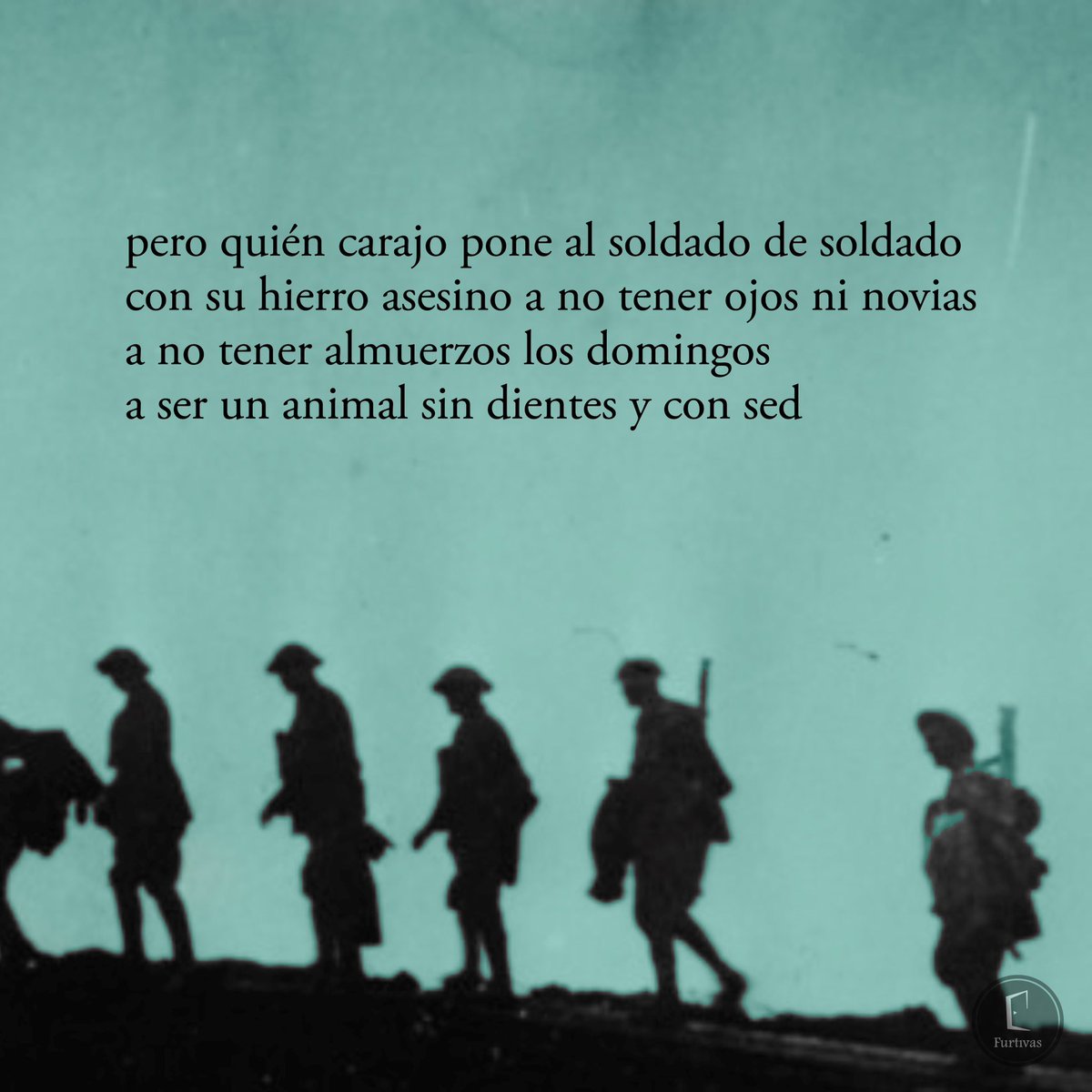 pero quién carajo pone al soldado de soldado
con su hierro asesino a no tener ojos ni novias
a no tener almuerzos los domingos
a ser un animal sin dientes y con sed

Furtivas